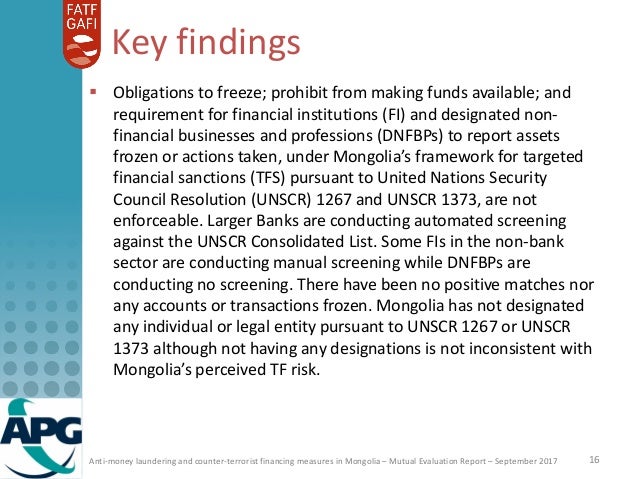 FATF
GAFI

Key findings

▪ Obligations to freeze; prohibit from making funds available; and requirement for financial institutions (FI) and designated non-financial businesses and professions (DNFBPs) to report assets frozen or actions taken, under Mongolia's framework for targeted financial sanctions (TFS) pursuant to United Nations Security Council Resolution (UNSCR) 1267 and UNSCR 1373, are not enforceable. Larger Banks are conducting automated screening against the UNSCR Consolidated List. Some FIs in the non-bank sector are conducting manual screening while DNFBPs are conducting no screening. There have been no positive matches nor any accounts or transactions frozen. Mongolia has not designated any individual or legal entity pursuant to UNSCR 1267 or UNSCR 1373 although not having any designations is not inconsistent with Mongolia's perceived TF risk.

APG

Anti-money laundering and counter-terrorist financing measures in Mongolia – Mutual Evaluation Report – September 2017

16